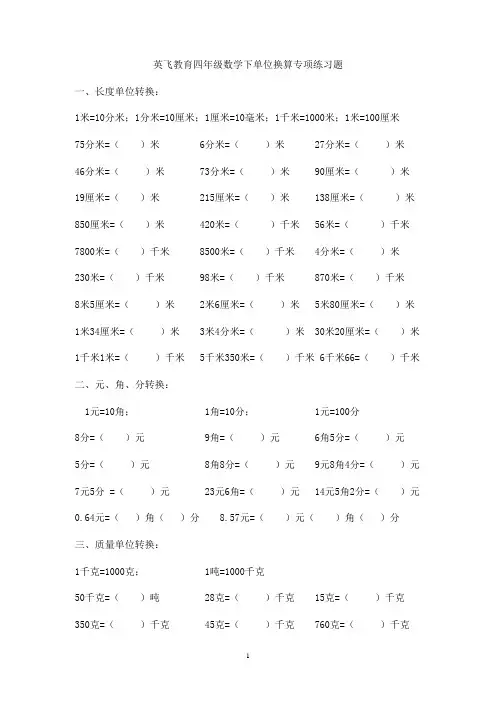 英飞教育四年级数学下单位换算专项练习题

一、长度单位转换：

1米=10分米；1分米=10厘米；1厘米=10毫米；1千米=1000米；1米=100厘米

75分米=（　）米　　6分米=（　）米　　27分米=（　）米

46分米=（　）米　　73分米=（　）米　　90厘米=（　）米

19厘米=（　）米　　215厘米=（　）米　　138厘米=（　）米

850厘米=（　）米　　420米=（　）千米　　56米=（　）千米

7800米=（　）千米　　8500米=（　）千米　　4分米=（　）米

230米=（　）千米　　98米=（　）千米　　870米=（　）千米

8米5厘米=（　）米　　2米6厘米=（　）米　　5米80厘米=（　）米

1米34厘米=（　）米　　3米4分米=（　）米　　30米20厘米=（　）米

1千米1米=（　）千米　　5千米350米=（　）千米　　6千米66=（　）千米

二、元、角、分转换：

1元=10角；　　1角=10分；　　1元=100分

8分=（　）元　　9角=（　）元　　6角5分=（　）元

5分=（　）元　　8角8分=（　）元　　9元8角4分=（　）元

7元5分 =（　）元　　23元6角=（　）元　　14元5角2分=（　）元

0.64元=（　）角（　）分　　8.57元=（　）元（　）角（　）分

三、质量单位转换：

1千克=1000克；　　1吨=1000千克

50千克=（　）吨　　28克=（　）千克　　15克=（　）千克

350克=（　）千克　　45克=（　）千克　　760克=（　）千克

1